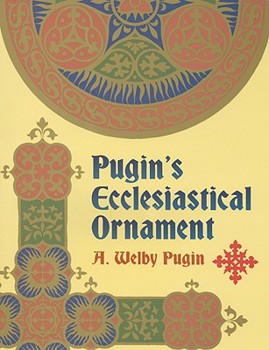 Pugin's Ecclesiastical Ornament

A. Welby Pugin